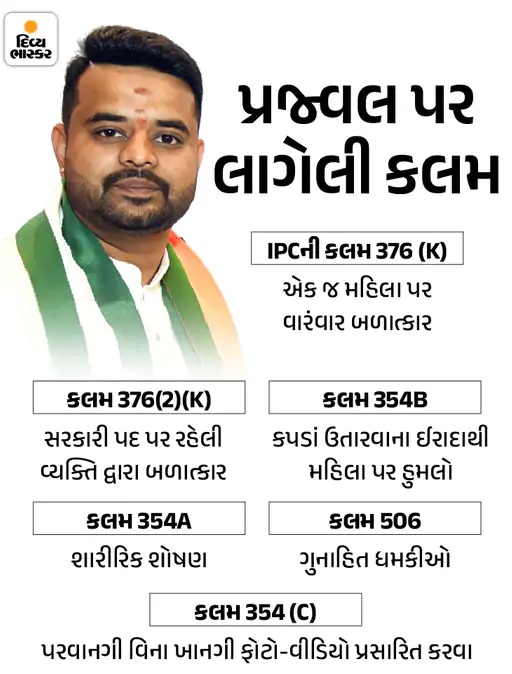 દિવ્ય ભાસ્કર

પ્રજ્વલ પર લાગેલી કલમ

IPCની કલમ 376 (K)
એક જ મહિલા પર વારંવાર બળાત્કાર

કલમ 376(2)(K)
સરકારી પદ પર રહેલી વ્યક્તિ દ્વારા બળાત્કાર

કલમ 354B
કપડાં ઉતારવાના ઈરાદાથી મહિલા પર હુમલો

કલમ 354A
શારીરિક શોષણ

કલમ 506
ગુનાહિત ધમકીઓ

કલમ 354 (C)
પરવાનગી વિના ખાનગી ફોટો-વીડિયો પ્રસારિત કરવા